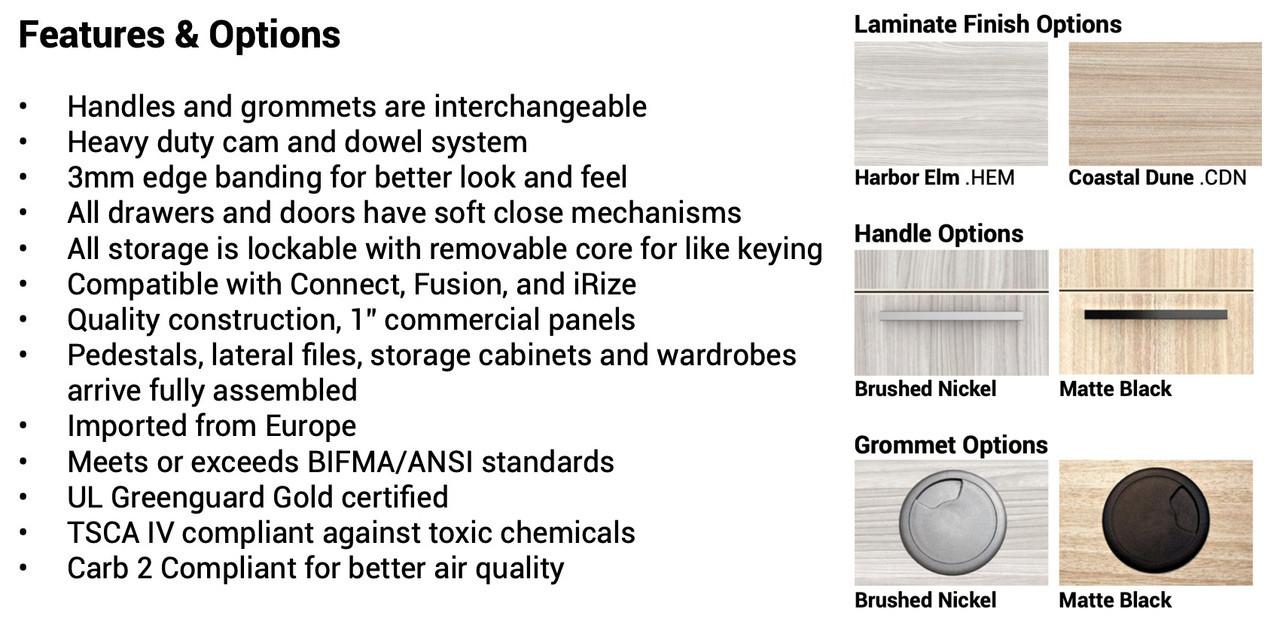 Features & Options

• Handles and grommets are interchangeable
• Heavy duty cam and dowel system
• 3mm edge banding for better look and feel
• All drawers and doors have soft close mechanisms
• All storage is lockable with removable core for like keying
• Compatible with Connect, Fusion, and iRize
• Quality construction, 1" commercial panels
• Pedestals, lateral files, storage cabinets and wardrobes arrive fully assembled
• Imported from Europe
• Meets or exceeds BIFMA/ANSI standards
• UL Greenguard Gold certified
• TSCA IV compliant against toxic chemicals
• Carb 2 Compliant for better air quality

Laminate Finish Options

Harbor Elm .HEM

Coastal Dune .CDN

Handle Options

Brushed Nickel

Matte Black

Grommet Options

Brushed Nickel

Matte Black